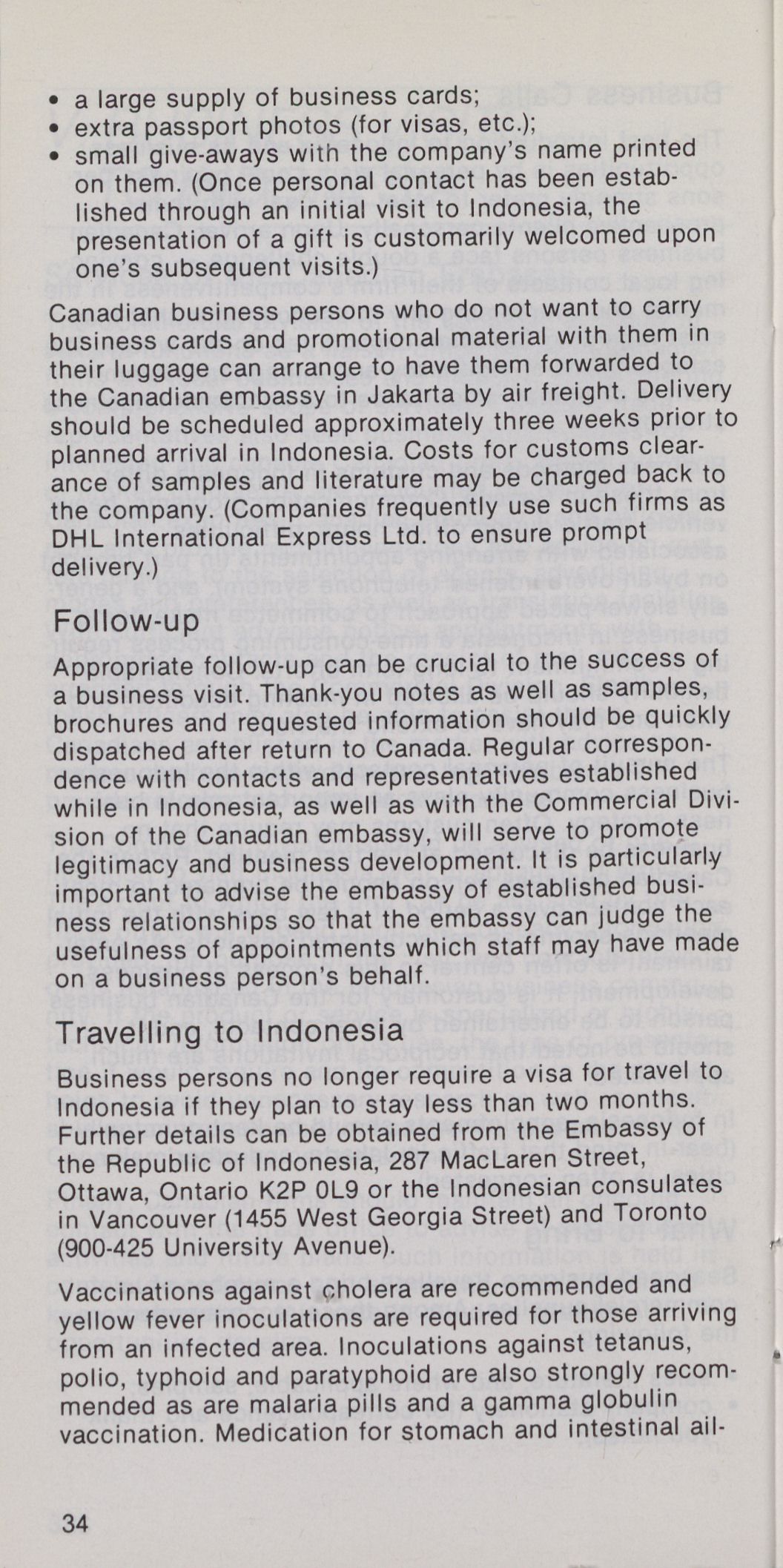 • a large supply of business cards;
• extra passport photos (for visas, etc.);
• small give-aways with the company's name printed on them. (Once personal contact has been established through an initial visit to Indonesia, the presentation of a gift is customarily welcomed upon one's subsequent visits.)

Canadian business persons who do not want to carry business cards and promotional material with them in their luggage can arrange to have them forwarded to the Canadian embassy in Jakarta by air freight. Delivery should be scheduled approximately three weeks prior to planned arrival in Indonesia. Costs for customs clearance of samples and literature may be charged back to the company. (Companies frequently use such firms as DHL International Express Ltd. to ensure prompt delivery.)

Follow-up

Appropriate follow-up can be crucial to the success of a business visit. Thank-you notes as well as samples, brochures and requested information should be quickly dispatched after return to Canada. Regular correspondence with contacts and representatives established while in Indonesia, as well as with the Commercial Division of the Canadian embassy, will serve to promote legitimacy and business development. It is particularly important to advise the embassy of established business relationships so that the embassy can judge the usefulness of appointments which staff may have made on a business person's behalf.

Travelling to Indonesia

Business persons no longer require a visa for travel to Indonesia if they plan to stay less than two months. Further details can be obtained from the Embassy of the Republic of Indonesia, 287 MacLaren Street, Ottawa, Ontario K2P 0L9 or the Indonesian consulates in Vancouver (1455 West Georgia Street) and Toronto (900-425 University Avenue).

Vaccinations against cholera are recommended and yellow fever inoculations are required for those arriving from an infected area. Inoculations against tetanus, polio, typhoid and paratyphoid are also strongly recommended as are malaria pills and a gamma globulin vaccination. Medication for stomach and intestinal ail-

34